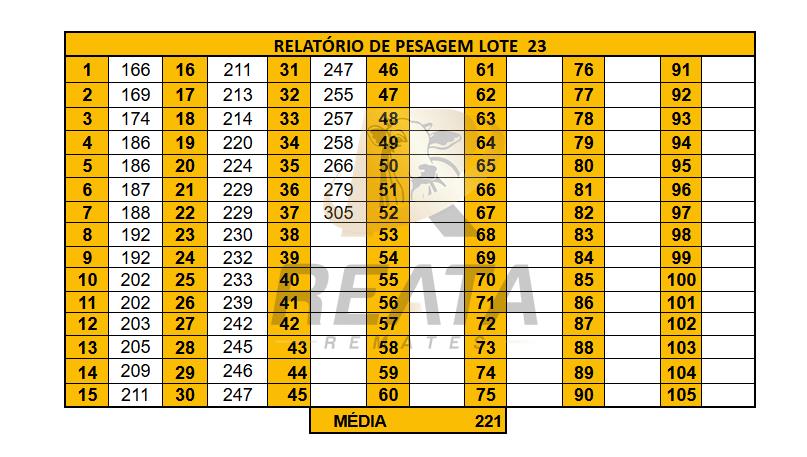 | RELATÓRIO DE PESAGEM LOTE 23 | | | | | | | | | | | | | |
|---|---|---|---|---|---|---|---|---|---|---|---|---|---|
| 1 | 166 | 16 | 211 | 31 | 247 | 46 | | 61 | | 76 | | 91 | |
| 2 | 169 | 17 | 213 | 32 | 255 | 47 | | 62 | | 77 | | 92 | |
| 3 | 174 | 18 | 214 | 33 | 257 | 48 | | 63 | | 78 | | 93 | |
| 4 | 186 | 19 | 220 | 34 | 258 | 49 | | 64 | | 79 | | 94 | |
| 5 | 186 | 20 | 224 | 35 | 266 | 50 | | 65 | | 80 | | 95 | |
| 6 | 187 | 21 | 229 | 36 | 279 | 51 | | 66 | | 81 | | 96 | |
| 7 | 188 | 22 | 229 | 37 | 305 | 52 | | 67 | | 82 | | 97 | |
| 8 | 192 | 23 | 230 | 38 | | 53 | | 68 | | 83 | | 98 | |
| 9 | 192 | 24 | 232 | 39 | | 54 | | 69 | | 84 | | 99 | |
| 10 | 202 | 25 | 233 | 40 | | 55 | | 70 | | 85 | | 100 | |
| 11 | 202 | 26 | 239 | 41 | | 56 | | 71 | | 86 | | 101 | |
| 12 | 203 | 27 | 242 | 42 | | 57 | | 72 | | 87 | | 102 | |
| 13 | 205 | 28 | 245 | 43 | | 58 | | 73 | | 88 | | 103 | |
| 14 | 209 | 29 | 246 | 44 | | 59 | | 74 | | 89 | | 104 | |
| 15 | 211 | 30 | 247 | 45 | | 60 | | 75 | | 90 | | 105 | |

MÉDIA 221

REATA
REMATES